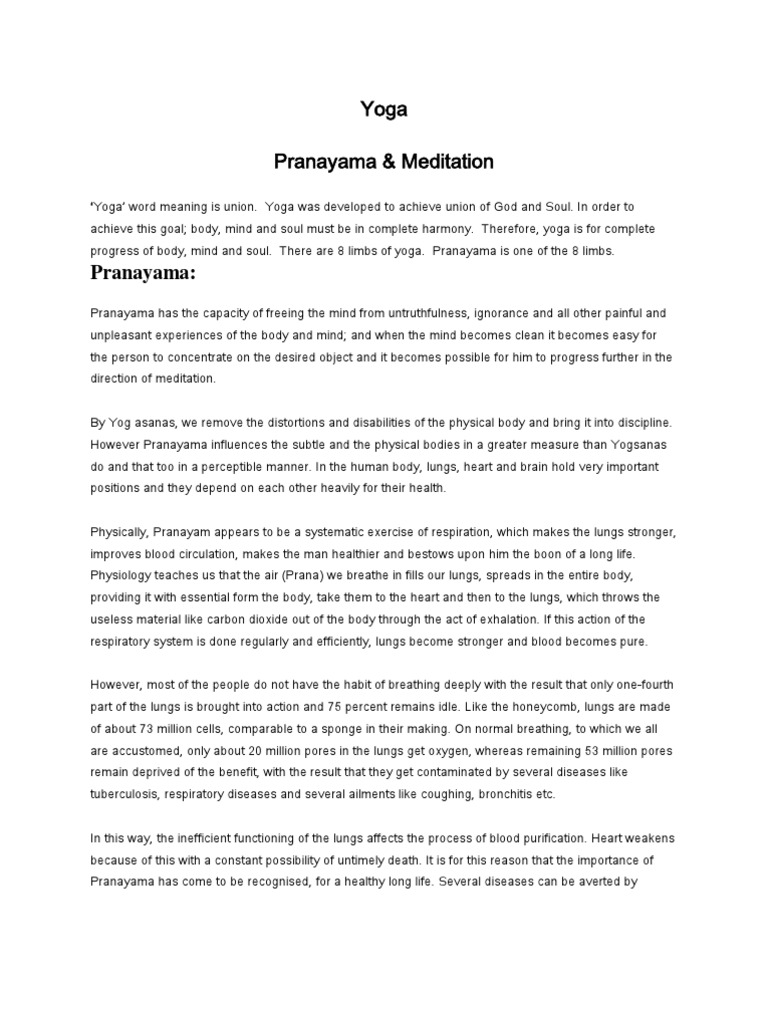 Yoga

Pranayama & Meditation

'Yoga' word meaning is union. Yoga was developed to achieve union of God and Soul. In order to achieve this goal; body, mind and soul must be in complete harmony. Therefore, yoga is for complete progress of body, mind and soul. There are 8 limbs of yoga. Pranayama is one of the 8 limbs.

Pranayama:

Pranayama has the capacity of freeing the mind from untruthfulness, ignorance and all other painful and unpleasant experiences of the body and mind; and when the mind becomes clean it becomes easy for the person to concentrate on the desired object and it becomes possible for him to progress further in the direction of meditation.

By Yog asanas, we remove the distortions and disabilities of the physical body and bring it into discipline. However Pranayama influences the subtle and the physical bodies in a greater measure than Yogsanas do and that too in a perceptible manner. In the human body, lungs, heart and brain hold very important positions and they depend on each other heavily for their health.

Physically, Pranayam appears to be a systematic exercise of respiration, which makes the lungs stronger, improves blood circulation, makes the man healthier and bestows upon him the boon of a long life. Physiology teaches us that the air (Prana) we breathe in fills our lungs, spreads in the entire body, providing it with essential form the body, take them to the heart and then to the lungs, which throws the useless material like carbon dioxide out of the body through the act of exhalation. If this action of the respiratory system is done regularly and efficiently, lungs become stronger and blood becomes pure.

However, most of the people do not have the habit of breathing deeply with the result that only one-fourth part of the lungs is brought into action and 75 percent remains idle. Like the honeycomb, lungs are made of about 73 million cells, comparable to a sponge in their making. On normal breathing, to which we all are accustomed, only about 20 million pores in the lungs get oxygen, whereas remaining 53 million pores remain deprived of the benefit, with the result that they get contaminated by several diseases like tuberculosis, respiratory diseases and several ailments like coughing, bronchitis etc.

In this way, the inefficient functioning of the lungs affects the process of blood purification. Heart weakens because of this with a constant possibility of untimely death. It is for this reason that the importance of Pranayama has come to be recognised, for a healthy long life. Several diseases can be averted by